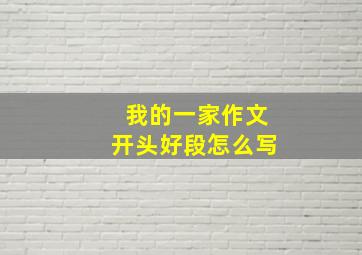 我的一家作文
开头好段怎么写